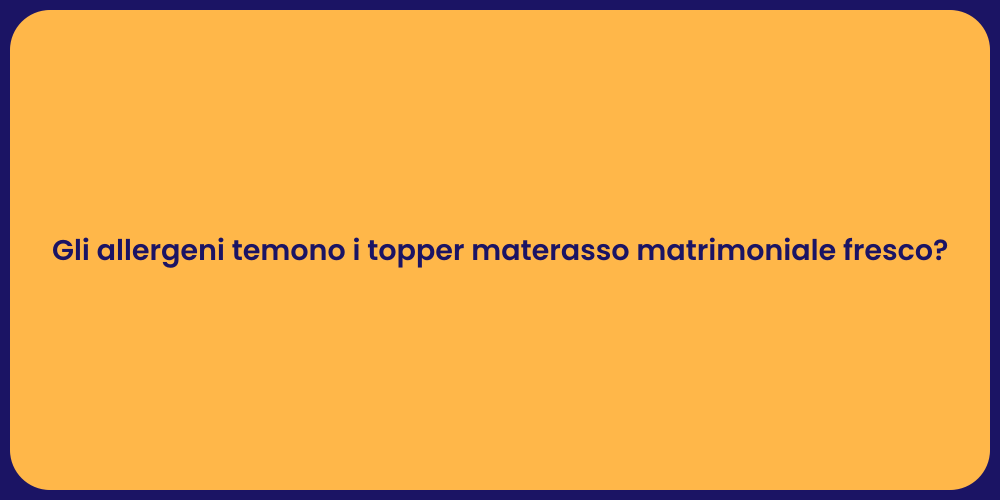 Gli allergeni temono i topper materasso matrimoniale fresco?